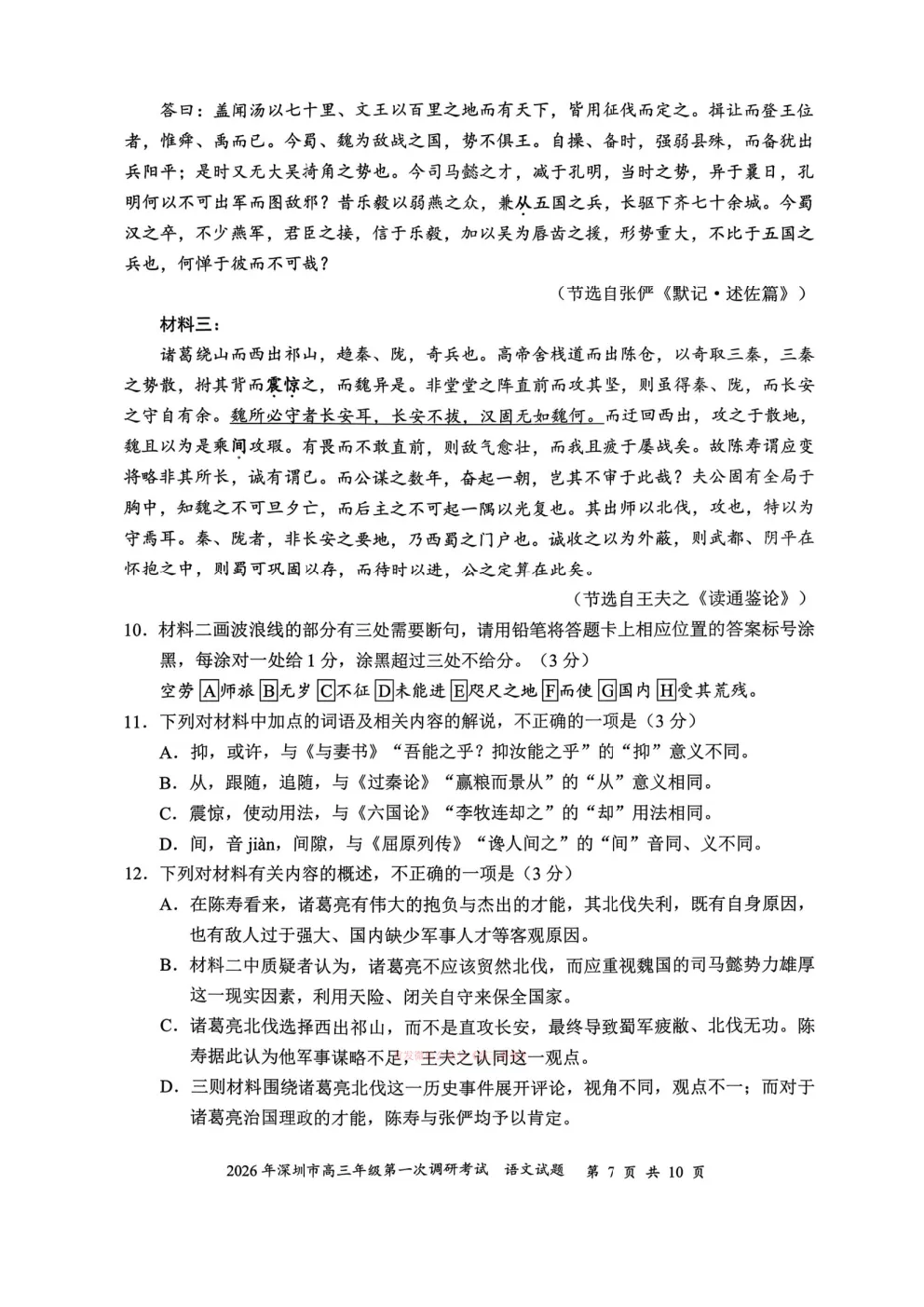 答曰：盖闻汤以七十里、文王以百里之地而有天下，皆用征伐而定之。揖让而登王位者，惟舜、禹而已。今蜀、魏为敌战之国，势不俱王。自操、备时，强弱县殊，而备犹出兵阳平；是时又无大吴掎角之势也。今司马懿之才，减于孔明，当时之势，异于曩日，孔明何以不可出军而图敌邪？昔乐毅以弱燕之众，兼从五国之兵，长驱下齐七十余城。今蜀汉之卒，不少燕军，君臣之接，信于乐毅，加以吴为唇齿之援，形势重大，不比于五国之兵也，何惮于彼而不可哉？

（节选自张俨《默记·述佐篇》）

材料三：

诸葛绕山而西出祁山，趋秦、陇，奇兵也。高帝舍栈道而出陈仓，以奇取三秦，三秦之势散，拊其背而震惊之，而魏异是。非堂堂之阵直前而攻其坚，则虽得秦、陇，而长安之守自有余。魏所必守者长安耳，长安不拔，汉固无如魏何。而迂回西出，攻之于散地，魏且以为是乘间攻瑕。有畏而不敢直前，则敌气愈壮，而我且疲于屡战矣。故陈寿谓应变将略非其所长，诚有谓已。而公谋之数年，奋起一朝，岂其不审于此哉？夫公固有全局于胸中，知魏之不可旦夕亡，而后主之不可起一隅以光复也。其出师以北伐，攻也，特以为守焉耳。秦、陇者，非长安之要地，乃西蜀之门户也。诚收之以为外蔽，则武都、阴平在怀抱之中，则蜀可巩固以存，而待时以进，公之定算在此矣。

（节选自王夫之《读通鉴论》）

10．材料二画波浪线的部分有三处需要断句，请用铅笔将答题卡上相应位置的答案标号涂黑，每涂对一处给1分，涂黑超过三处不给分。（3分）

空劳 A 师旅 B 无岁 C 不征 D 未能进 E 咫尺之地 F 而使 G 国内 H 受其荒残。

11．下列对材料中加点的词语及相关内容的解说，不正确的一项是（3分）

A．抑，或许，与《与妻书》“吾能之乎？抑汝能之乎”的“抑”意义不同。

B．从，跟随，追随，与《过秦论》“赢粮而景从”的“从”意义相同。

C．震惊，使动用法，与《六国论》“李牧连却之”的“却”用法相同。

D．间，音 jiàn，间隙，与《屈原列传》“谗人间之”的“间”音同、义不同。

12．下列对材料有关内容的概述，不正确的一项是（3分）

A．在陈寿看来，诸葛亮有伟大的抱负与杰出的才能，其北伐失利，既有自身原因，也有敌人过于强大、国内缺少军事人才等客观原因。

B．材料二中质疑者认为，诸葛亮不应该贸然北伐，而应重视魏国的司马懿势力雄厚这一现实因素，利用天险、闭关自守来保全国家。

C．诸葛亮北伐选择西出祁山，而不是直攻长安，最终导致蜀军疲敝、北伐无功。陈寿据此认为他军事谋略不足，王夫之认同这一观点。

D．三则材料围绕诸葛亮北伐这一历史事件展开评论，视角不同，观点不一；而对于诸葛亮治国理政的才能，陈寿与张俨均予以肯定。

2026年深圳市高三年级第一次调研考试　语文试题　第 7 页 共 10 页